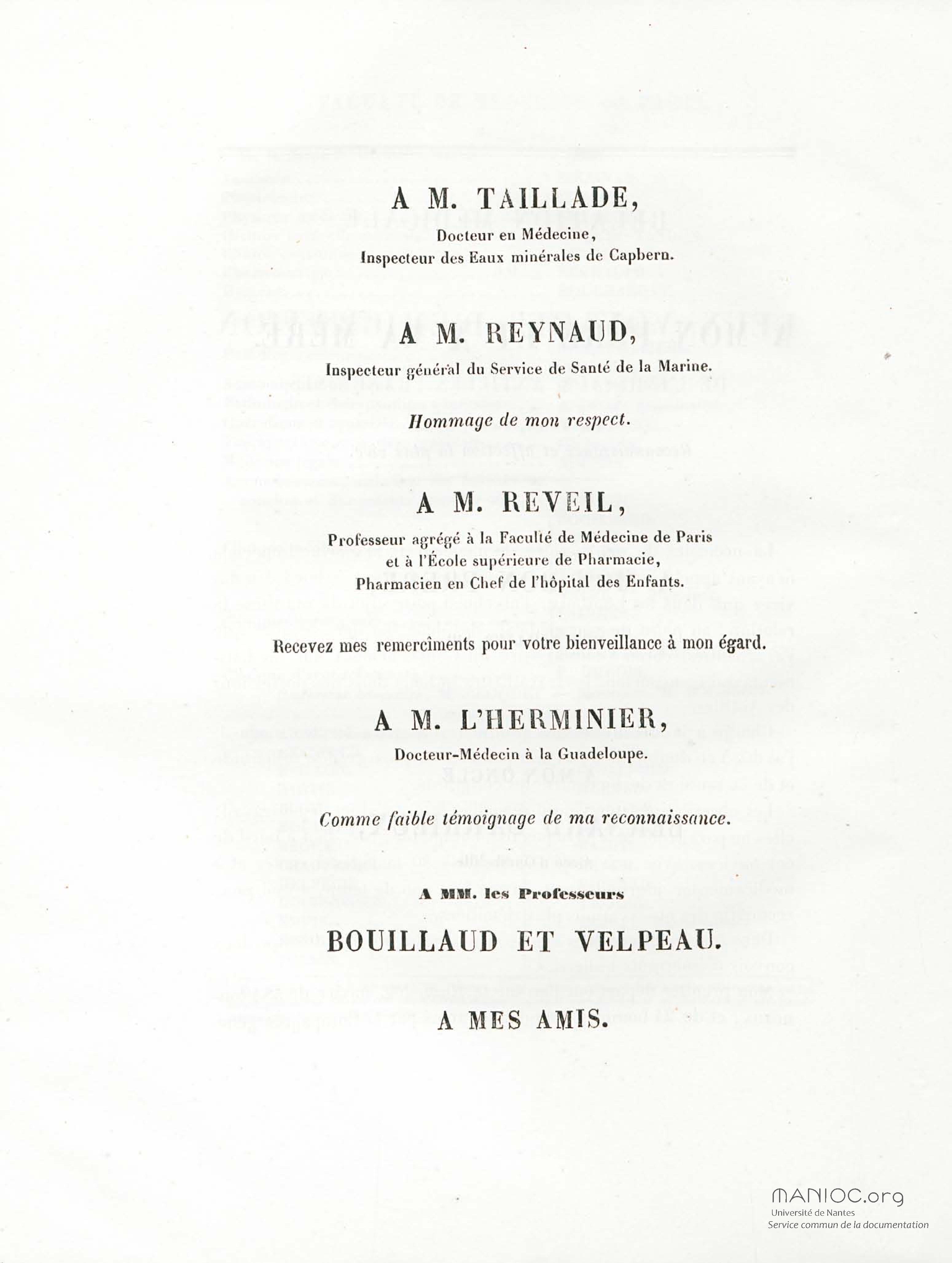 A M. TAILLADE,
Docteur en Médecine,
Inspecteur des Eaux minérales de Capbern.

A M. REYNAUD,
Inspecteur général du Service de Santé de la Marine.

Hommage de mon respect.

A M. REVEIL,
Professeur agrégé à la Faculté de Médecine de Paris
et à l'École supérieure de Pharmacie,
Pharmacien en Chef de l'hôpital des Enfants.

Recevez mes remercîments pour votre bienveillance à mon égard.

A M. L'HERMINIER,
Docteur-Médecin à la Guadeloupe.

Comme faible témoignage de ma reconnaissance.

A MM. les Professeurs
BOUILLAUD ET VELPEAU.

A MES AMIS.

MANIOC.org
Université de Nantes
Service commun de la documentation